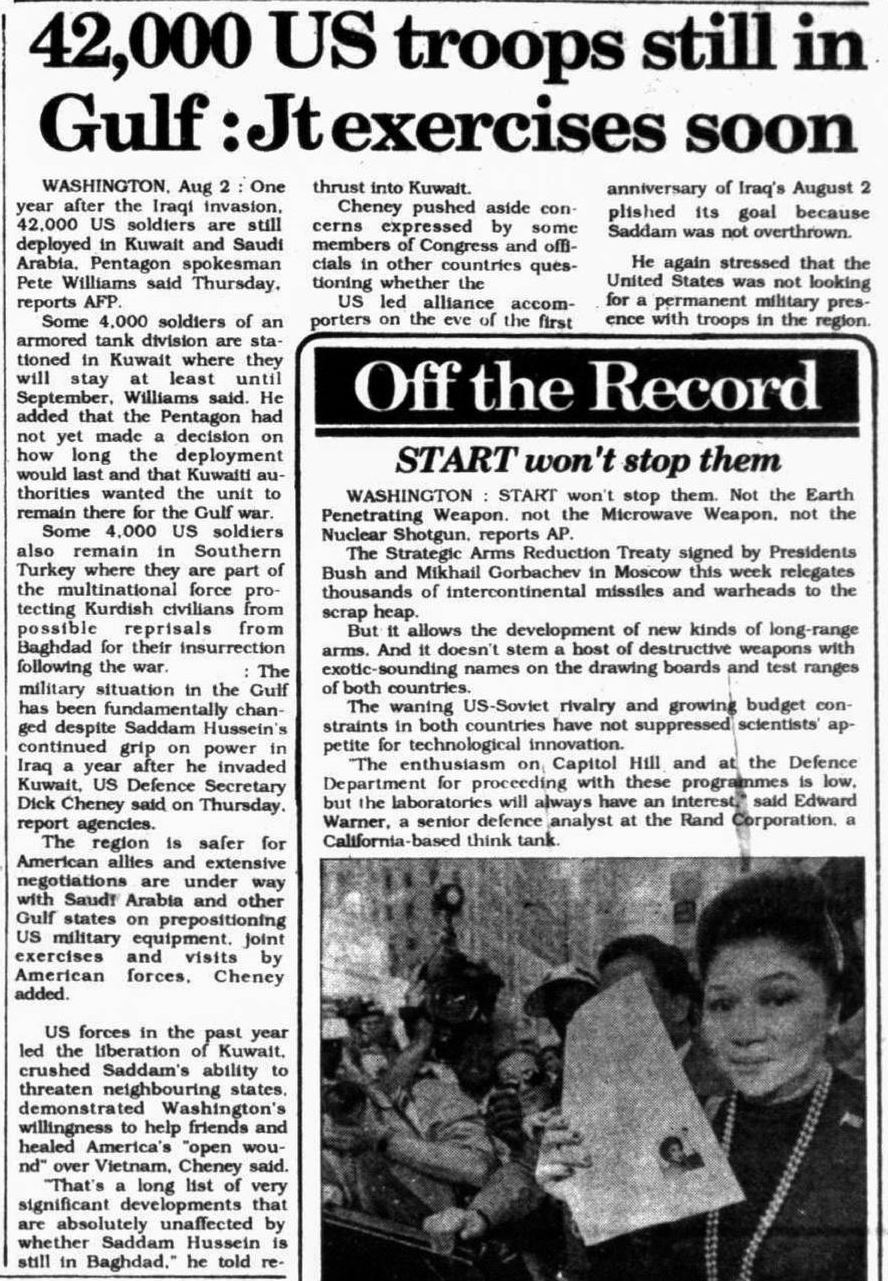 42,000 US troops still in Gulf : Jt exercises soon

WASHINGTON, Aug 2 : One year after the Iraqi invasion, 42,000 US soldiers are still deployed in Kuwait and Saudi Arabia, Pentagon spokesman Pete Williams said Thursday, reports AFP.

Some 4,000 soldiers of an armored tank division are stationed in Kuwait where they will stay at least until September, Williams said. He added that the Pentagon had not yet made a decision on how long the deployment would last and that Kuwaiti authorities wanted the unit to remain there for the Gulf war.

Some 4,000 US soldiers also remain in Southern Turkey where they are part of the multinational force protecting Kurdish civilians from possible reprisals from Baghdad for their insurrection following the war.

: The military situation in the Gulf has been fundamentally changed despite Saddam Hussein's continued grip on power in Iraq a year after he invaded Kuwait, US Defence Secretary Dick Cheney said on Thursday, report agencies.

The region is safer for American allies and extensive negotiations are under way with Saudi Arabia and other Gulf states on prepositioning US military equipment, joint exercises and visits by American forces, Cheney added.

US forces in the past year led the liberation of Kuwait, crushed Saddam's ability to threaten neighbouring states, demonstrated Washington's willingness to help friends and healed America's "open wound" over Vietnam, Cheney said.

"That's a long list of very significant developments that are absolutely unaffected by whether Saddam Hussein is still in Baghdad," he told re-

thrust into Kuwait.

Cheney pushed aside concerns expressed by some members of Congress and officials in other countries questioning whether the

US led alliance accomporters on the eve of the first

anniversary of Iraq's August 2 plished its goal because Saddam was not overthrown.

He again stressed that the United States was not looking for a permanent military presence with troops in the region.

Off the Record

START won't stop them

WASHINGTON : START won't stop them. Not the Earth Penetrating Weapon, not the Microwave Weapon, not the Nuclear Shotgun, reports AP.

The Strategic Arms Reduction Treaty signed by Presidents Bush and Mikhail Gorbachev in Moscow this week relegates thousands of intercontinental missiles and warheads to the scrap heap.

But it allows the development of new kinds of long-range arms. And it doesn't stem a host of destructive weapons with exotic-sounding names on the drawing boards and test ranges of both countries.

The waning US-Soviet rivalry and growing budget constraints in both countries have not suppressed scientists' appetite for technological innovation.

"The enthusiasm on Capitol Hill and at the Defence Department for proceeding with these programmes is low, but the laboratories will always have an interest," said Edward Warner, a senior defence analyst at the Rand Corporation, a California-based think tank.